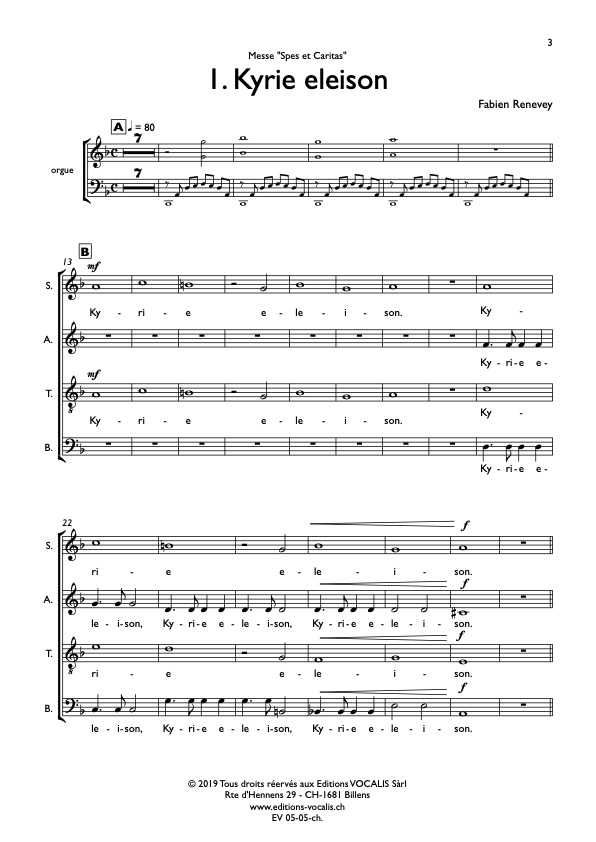 3

Messe "Spes et Caritas"

1. Kyrie eleison

Fabien Renevey

A ♩ = 80

7

orgue

7

B

13

mf

S.

Ky - ri - e e - le - i - son. Ky -

A.

Ky - ri - e e -

mf

T.

Ky - ri - e e - le - i - son. Ky -

B.

Ky - ri - e e -

22

f

S.

ri - e e - le - i - son.

f

A.

le - i - son, Ky - ri - e e - le - i - son, Ky - ri - e e - le - i - son.

f

T.

ri - e e - le - i - son.

f

B.

le - i - son, Ky - ri - e e - le - i - son, Ky - ri - e e - le - i - son.

© 2019 Tous droits réervés aux Editions VOCALIS Sàrl
Rte d'Hennens 29 - CH-1681 Billens
www.editions-vocalis.ch
EV 05-05-ch.